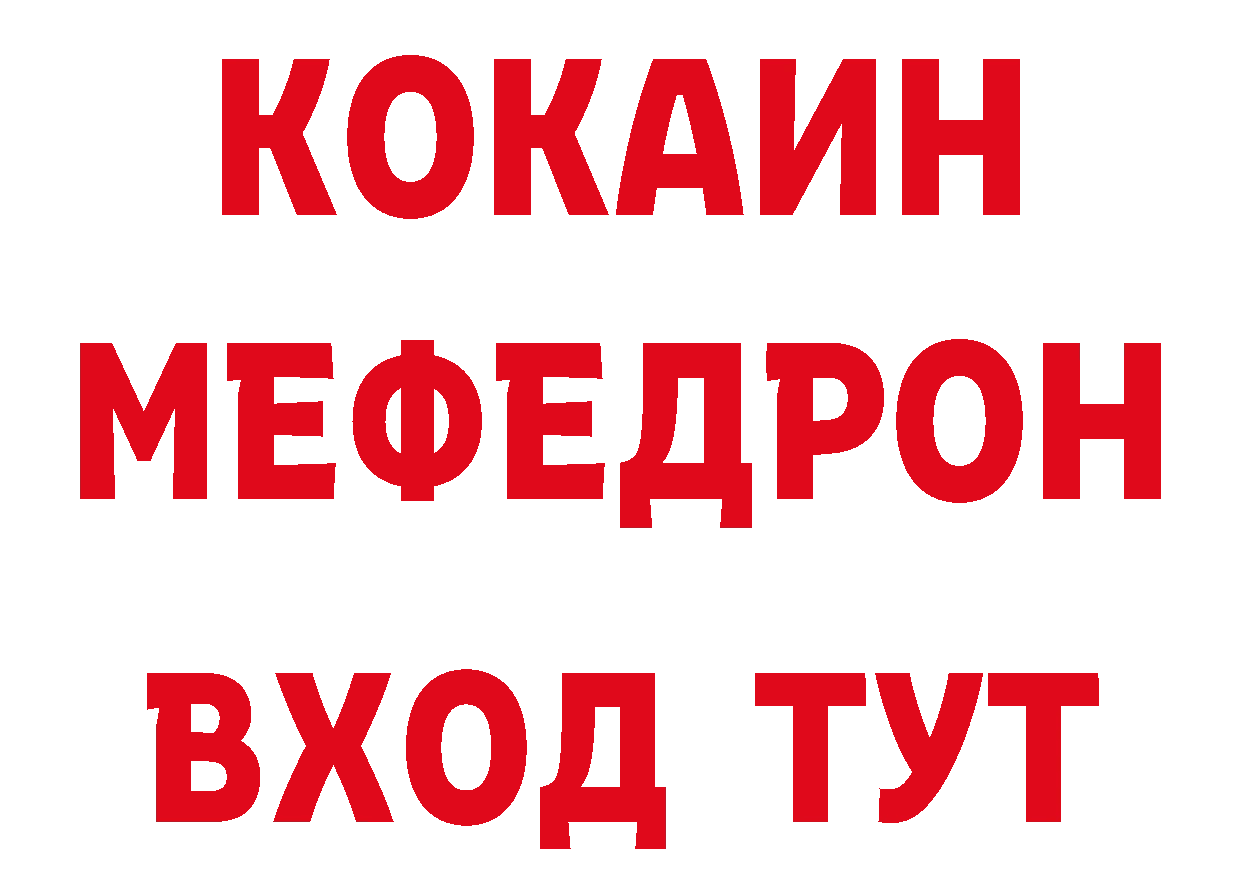 КОКАИН
МЕФЕДРОН
ВХОД ТУТ